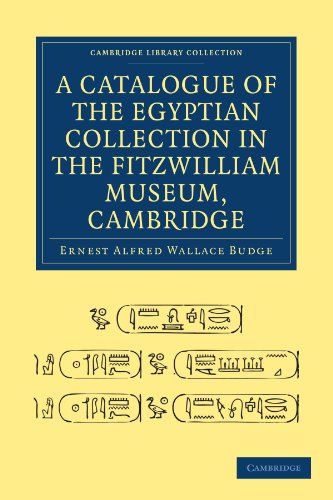 CAMBRIDGE LIBRARY COLLECTION

A CATALOGUE OF THE EGYPTIAN COLLECTION IN THE FITZWILLIAM MUSEUM, CAMBRIDGE

ERNEST ALFRED WALLACE BUDGE

CAMBRIDGE